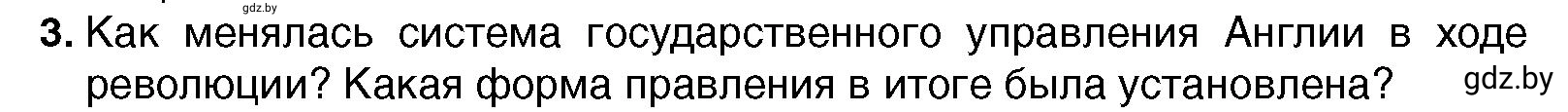 gdz.by

3. Как менялась система государственного управления Англии в ходе революции? Какая форма правления в итоге была установлена?

gdz.by